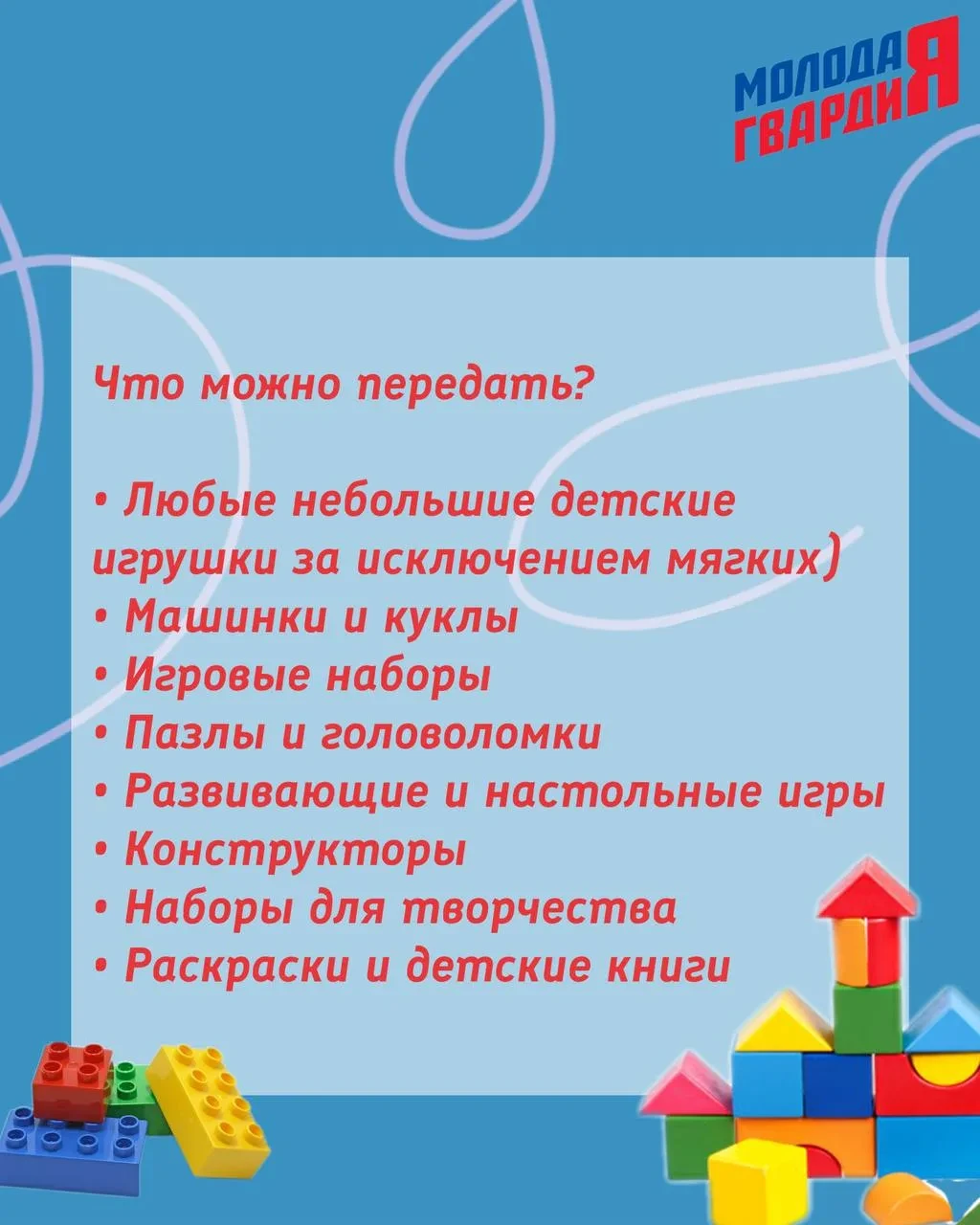 МОЛОДАЯ
ГВАРДИЯ

Что можно передать?

• Любые небольшие детские игрушки за исключением мягких)
• Машинки и куклы
• Игровые наборы
• Пазлы и головоломки
• Развивающие и настольные игры
• Конструкторы
• Наборы для творчества
• Раскраски и детские книги